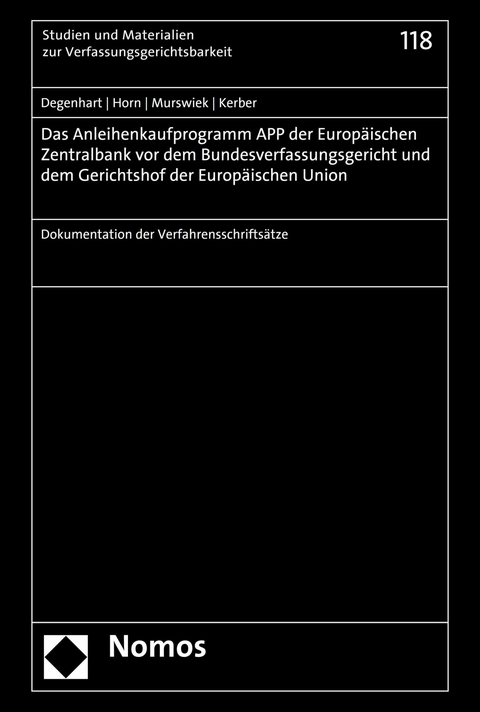 Studien und Materialien zur Verfassungsgerichtsbarkeit

118

Degenhart | Horn | Murswiek | Kerber

Das Anleihenkaufprogramm APP der Europäischen Zentralbank vor dem Bundesverfassungsgericht und dem Gerichtshof der Europäischen Union

Dokumentation der Verfahrensschriftsätze

Nomos